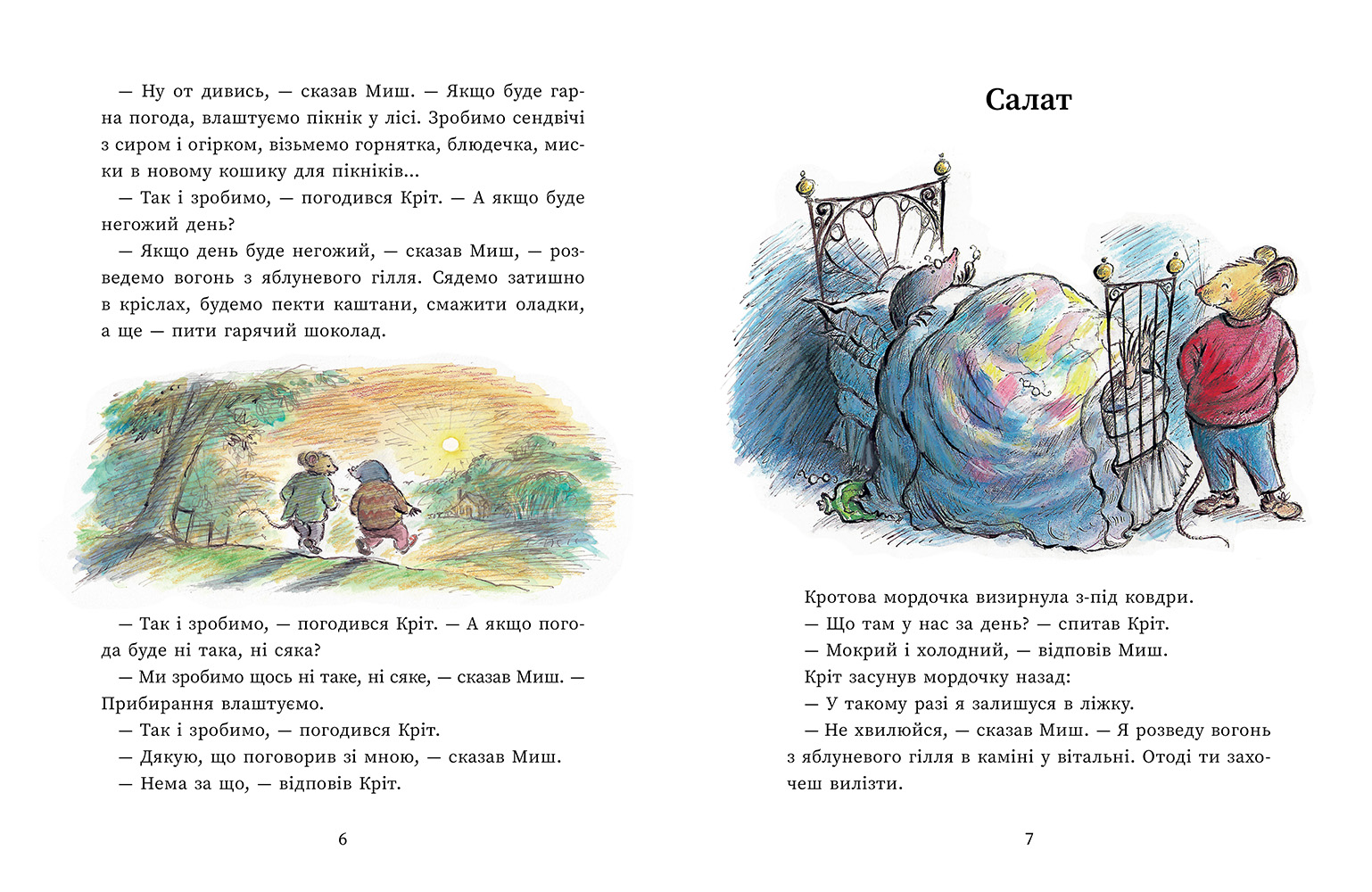 — Ну от дивись, — сказав Миш. — Якщо буде гарна погода, влаштуємо пікнік у лісі. Зробимо сендвічі з сиром і огірком, візьмемо горнятка, блюдечка, миски в новому кошику для пікніків...
— Так і зробимо, — погодився Кріт. — А якщо буде негожий день?
— Якщо день буде негожий, — сказав Миш, — розведемо вогонь з яблуневого гілля. Сядемо затишно в кріслах, будемо пекти каштани, смажити оладки, а ще — пити гарячий шоколад.

— Так і зробимо, — погодився Кріт. — А якщо погода буде ні така, ні сяка?
— Ми зробимо щось ні таке, ні сяке, — сказав Миш. — Прибирання влаштуємо.
— Так і зробимо, — погодився Кріт.
— Дякую, що поговорив зі мною, — сказав Миш.
— Нема за що, — відповів Кріт.

6

Салат

Кротова мордочка визирнула з-під ковдри.
— Що там у нас за день? — спитав Кріт.
— Мокрий і холодний, — відповів Миш.
Кріт засунув мордочку назад:
— У такому разі я залишуся в ліжку.
— Не хвилюйся, — сказав Миш. — Я розведу вогонь з яблуневого гілля в каміні у вітальні. Отоді ти захочеш вилізти.

7